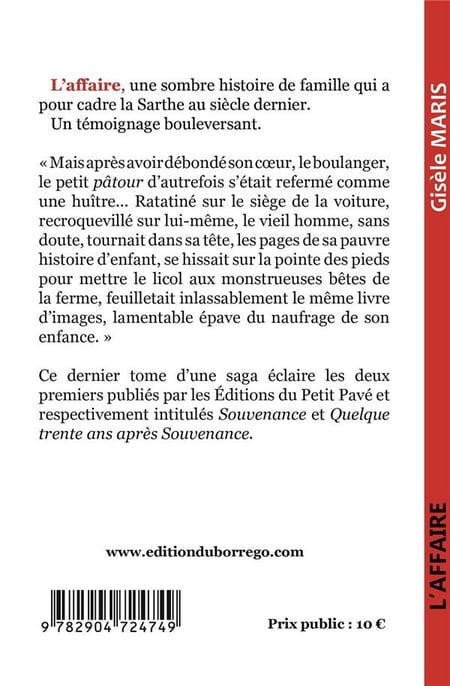 L'affaire, une sombre histoire de famille qui a pour cadre la Sarthe au siècle dernier.
Un témoignage bouleversant.

« Mais après avoir débondé son cœur, le boulanger, le petit pâtour d'autrefois s'était refermé comme une huître... Ratatiné sur le siège de la voiture, recroquevillé sur lui-même, le vieil homme, sans doute, tournait dans sa tête, les pages de sa pauvre histoire d'enfant, se hissait sur la pointe des pieds pour mettre le licol aux monstrueuses bêtes de la ferme, feuilletait inlassablement le même livre d'images, lamentable épave du naufrage de son enfance. »

Ce dernier tome d'une saga éclaire les deux premiers publiés par les Éditions du Petit Pavé et respectivement intitulés Souvenance et Quelque trente ans après Souvenance.

www.editionduborrego.com

9 782904 724749

Prix public : 10 €

Gisèle MARIS

L'AFFAIRE